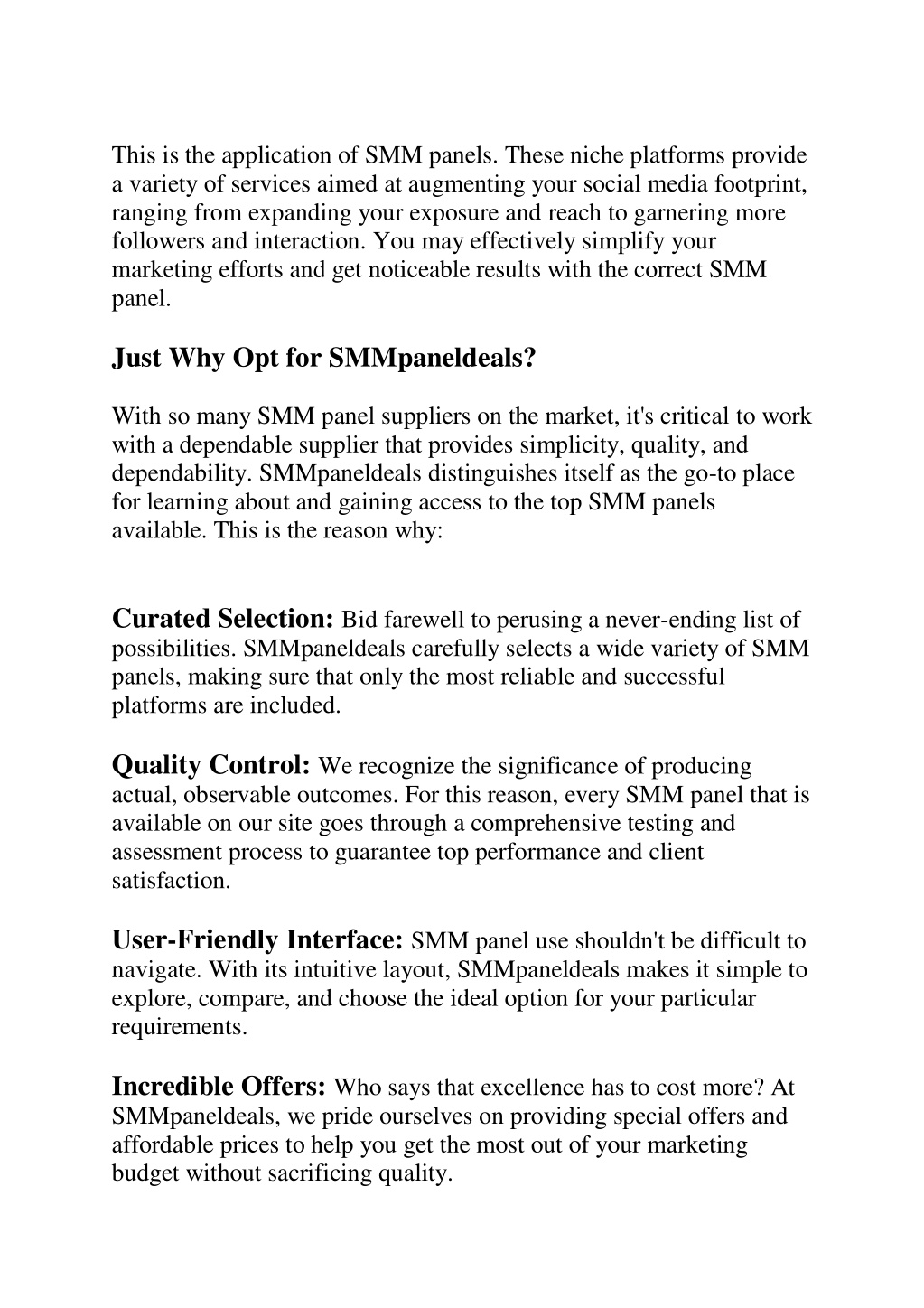 This is the application of SMM panels. These niche platforms provide a variety of services aimed at augmenting your social media footprint, ranging from expanding your exposure and reach to garnering more followers and interaction. You may effectively simplify your marketing efforts and get noticeable results with the correct SMM panel.

Just Why Opt for SMMpaneldeals?

With so many SMM panel suppliers on the market, it's critical to work with a dependable supplier that provides simplicity, quality, and dependability. SMMpaneldeals distinguishes itself as the go-to place for learning about and gaining access to the top SMM panels available. This is the reason why:

Curated Selection: Bid farewell to perusing a never-ending list of possibilities. SMMpaneldeals carefully selects a wide variety of SMM panels, making sure that only the most reliable and successful platforms are included.

Quality Control: We recognize the significance of producing actual, observable outcomes. For this reason, every SMM panel that is available on our site goes through a comprehensive testing and assessment process to guarantee top performance and client satisfaction.

User-Friendly Interface: SMM panel use shouldn't be difficult to navigate. With its intuitive layout, SMMpaneldeals makes it simple to explore, compare, and choose the ideal option for your particular requirements.

Incredible Offers: Who says that excellence has to cost more? At SMMpaneldeals, we pride ourselves on providing special offers and affordable prices to help you get the most out of your marketing budget without sacrificing quality.